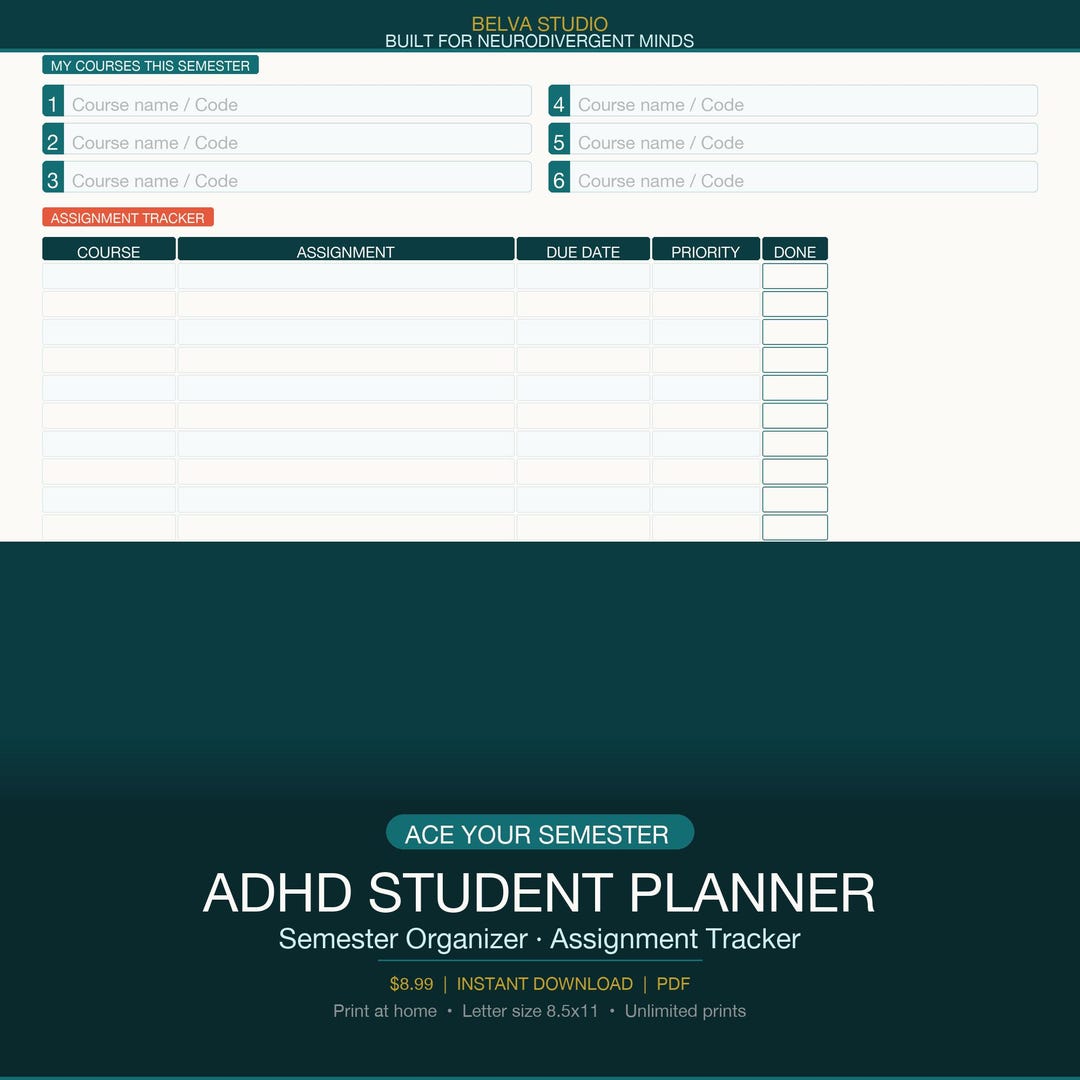 BELVA STUDIO
BUILT FOR NEURODIVERGENT MINDS

MY COURSES THIS SEMESTER

1 Course name / Code
2 Course name / Code
3 Course name / Code
4 Course name / Code
5 Course name / Code
6 Course name / Code

ASSIGNMENT TRACKER

| COURSE | ASSIGNMENT | DUE DATE | PRIORITY | DONE |
|---|---|---|---|---|
| | | | | |
| | | | | |
| | | | | |
| | | | | |
| | | | | |
| | | | | |
| | | | | |
| | | | | |
| | | | | |
| | | | | |

ACE YOUR SEMESTER

ADHD STUDENT PLANNER

Semester Organizer · Assignment Tracker

$8.99 | INSTANT DOWNLOAD | PDF

Print at home • Letter size 8.5x11 • Unlimited prints